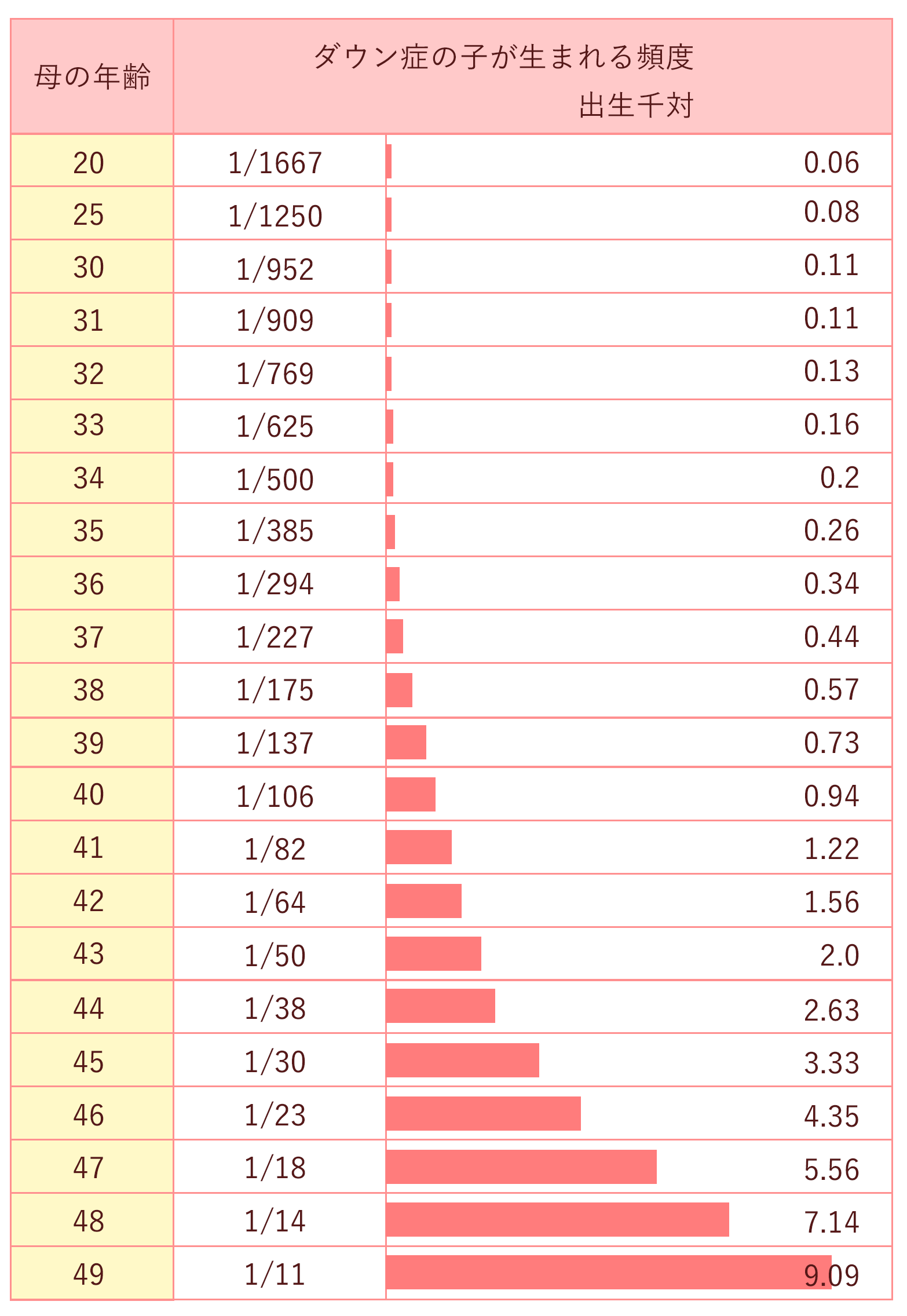 | 母の年齢 | ダウン症の子が生まれる頻度 | 出生千対 |
|---|---|---|
| 20 | 1/1667 | 0.06 |
| 25 | 1/1250 | 0.08 |
| 30 | 1/952 | 0.11 |
| 31 | 1/909 | 0.11 |
| 32 | 1/769 | 0.13 |
| 33 | 1/625 | 0.16 |
| 34 | 1/500 | 0.2 |
| 35 | 1/385 | 0.26 |
| 36 | 1/294 | 0.34 |
| 37 | 1/227 | 0.44 |
| 38 | 1/175 | 0.57 |
| 39 | 1/137 | 0.73 |
| 40 | 1/106 | 0.94 |
| 41 | 1/82 | 1.22 |
| 42 | 1/64 | 1.56 |
| 43 | 1/50 | 2.0 |
| 44 | 1/38 | 2.63 |
| 45 | 1/30 | 3.33 |
| 46 | 1/23 | 4.35 |
| 47 | 1/18 | 5.56 |
| 48 | 1/14 | 7.14 |
| 49 | 1/11 | 9.09 |